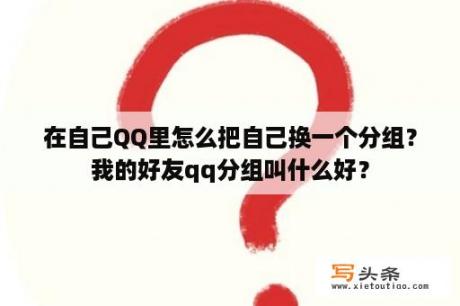 在自己QQ里怎么把自己换一个分组？我的好友qq分组叫什么好？

写头条
www.xietoutiao.com